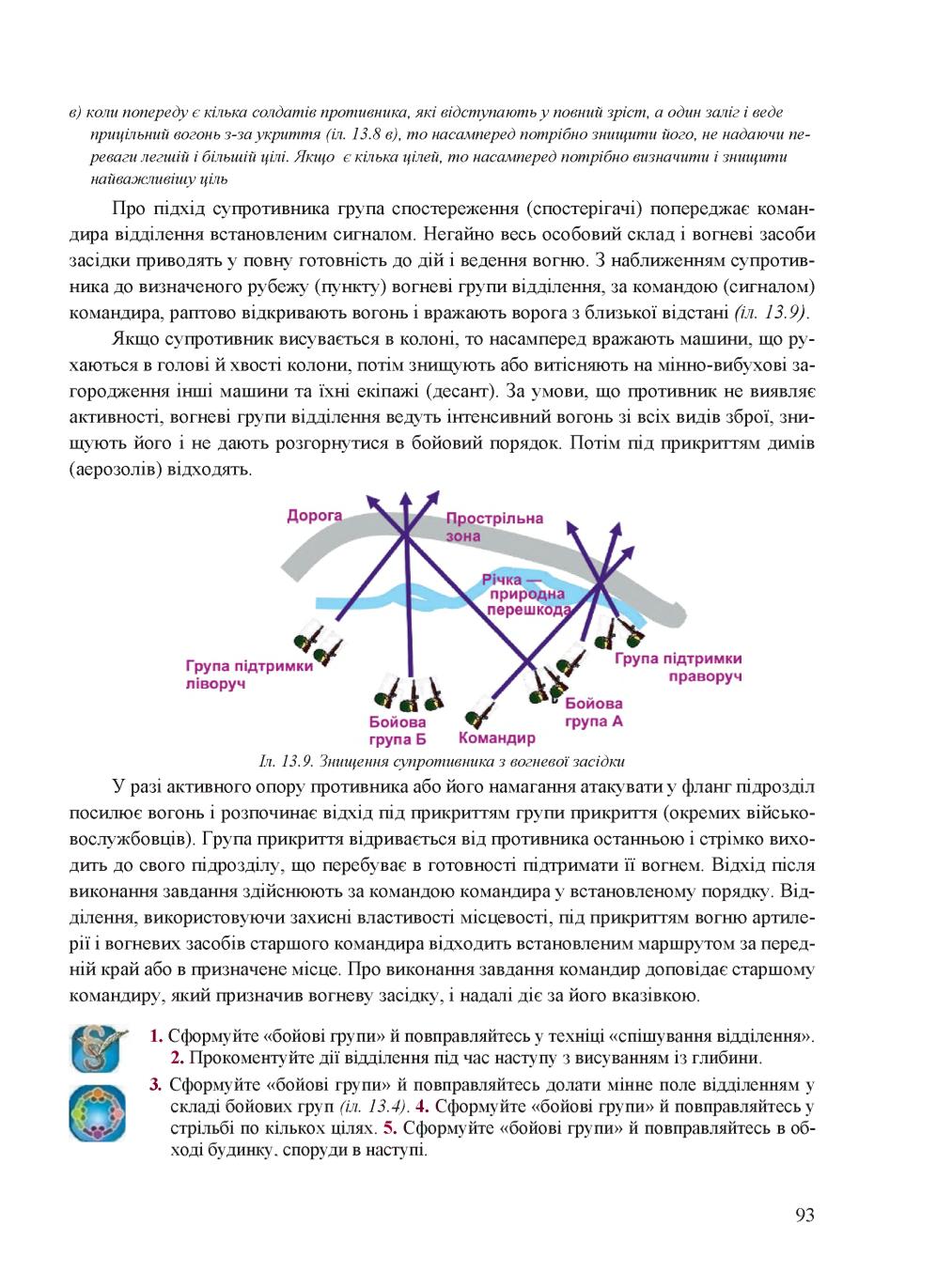 в) коли попереду є кілька солдатів противника, які відступають у повний зріст, а один заліг і веде прицільний вогонь з-за укриття (іл. 13.8 в), то насамперед потрібно знищити його, не надаючи переваги легшій і більшій цілі. Якщо є кілька цілей, то насамперед потрібно визначити і знищити найважливішу ціль

Про підхід супротивника група спостереження (спостерігачі) попереджає командира відділення встановленим сигналом. Негайно весь особовий склад і вогневі засоби засідки приводять у повну готовність до дій і ведення вогню. З наближенням супротивника до визначеного рубежу (пункту) вогневі групи відділення, за командою (сигналом) командира, раптово відкривають вогонь і вражають ворога з близької відстані (іл. 13.9).

Якщо супротивник висувається в колоні, то насамперед вражають машини, що рухаються в голові й хвості колони, потім знищують або витісняють на мінно-вибухові загородження інші машини та їхні екіпажі (десант). За умови, що противник не виявляє активності, вогневі групи відділення ведуть інтенсивний вогонь зі всіх видів зброї, знищують його і не дають розгорнутися в бойовий порядок. Потім під прикриттям димів (аерозолів) відходять.

Дорога
Прострільна зона
Річка — природна перешкода
Група підтримки ліворуч
Група підтримки праворуч
Бойова група Б
Командир
Бойова група А

Іл. 13.9. Знищення супротивника з вогневої засідки

У разі активного опору противника або його намагання атакувати у фланг підрозділ посилює вогонь і розпочинає відхід під прикриттям групи прикриття (окремих військовослужбовців). Група прикриття відривається від противника останньою і стрімко виходить до свого підрозділу, що перебуває в готовності підтримати її вогнем. Відхід після виконання завдання здійснюють за командою командира у встановленому порядку. Відділення, використовуючи захисні властивості місцевості, під прикриттям вогню артилерії і вогневих засобів старшого командира відходить встановленим маршрутом за передній край або в призначене місце. Про виконання завдання командир доповідає старшому командиру, який призначив вогневу засідку, і надалі діє за його вказівкою.

1. Сформуйте «бойові групи» й повправляйтесь у техніці «спішування відділення». 2. Прокоментуйте дії відділення під час наступу з висуванням із глибини.

3. Сформуйте «бойові групи» й повправляйтесь долати мінне поле відділенням у складі бойових груп (іл. 13.4). 4. Сформуйте «бойові групи» й повправляйтесь у стрільбі по кількох цілях. 5. Сформуйте «бойові групи» й повправляйтесь в обході будинку, споруди в наступі.

93